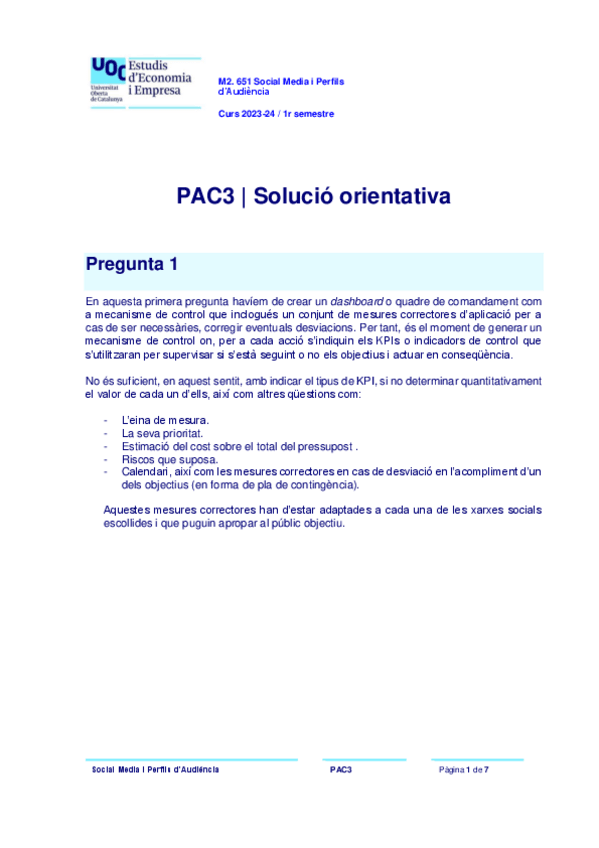 UOC Universitat Oberta de Catalunya

Estudis d'Economia i Empresa

M2. 651 Social Media i Perfils d'Audiència

Curs 2023-24 / 1r semestre

PAC3 | Solució orientativa

Pregunta 1

En aquesta primera pregunta havíem de crear un dashboard o quadre de comandament com a mecanisme de control que inclogués un conjunt de mesures correctores d'aplicació per a cas de ser necessàries, corregir eventuals desviacions. Per tant, és el moment de generar un mecanisme de control on, per a cada acció s'indiquin els KPIs o indicadors de control que s'utilitzaran per supervisar si s'està seguint o no els objectius i actuar en conseqüència.

No és suficient, en aquest sentit, amb indicar el tipus de KPI, si no determinar quantitativament el valor de cada un d'ells, així com altres qüestions com:

- L'eina de mesura.
- La seva prioritat.
- Estimació del cost sobre el total del pressupost .
- Riscos que suposa.
- Calendari, així com les mesures correctores en cas de desviació en l'acompliment d'un dels objectius (en forma de pla de contingència).

Aquestes mesures correctores han d'estar adaptades a cada una de les xarxes socials escollides i que puguin apropar al públic objectiu.

Social Media i Perfils d'Audiència

PAC3

Pàgina 1 de 7